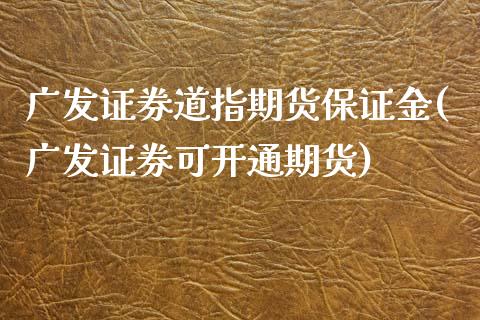 广发证券道指期货保证金(广发证券可开通期货)